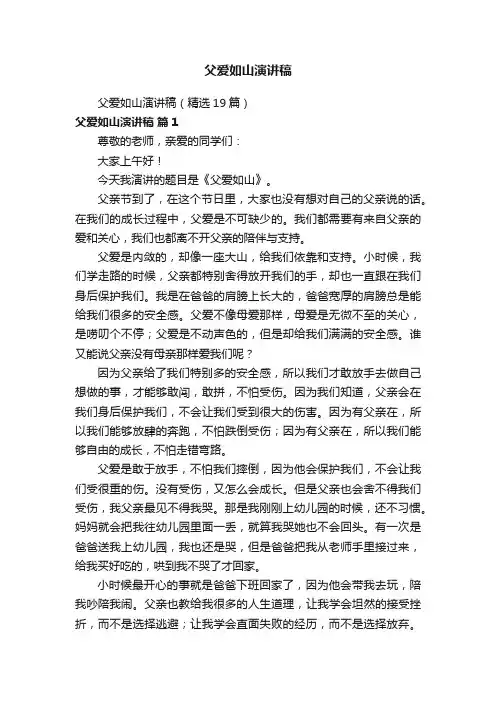 父爱如山演讲稿

父爱如山演讲稿（精选19篇）

父爱如山演讲稿 篇1

尊敬的老师，亲爱的同学们：

大家上午好！

今天我演讲的题目是《父爱如山》。

父亲节到了，在这个节日里，大家也没有想对自己的父亲说的话。在我们的成长过程中，父爱是不可缺少的。我们都需要有来自父亲的爱和关心，我们也都离不开父亲的陪伴与支持。

父爱是内敛的，却像一座大山，给我们依靠和支持。小时候，我们学走路的时候，父亲都特别舍得放开我们的手，却也一直跟在我们身后保护我们。我是在爸爸的肩膀上长大的，爸爸宽厚的肩膀总是能给我们很多的安全感。父爱不像母爱那样，母爱是无微不至的关心，是唠叨个不停；父爱是不动声色的，但是却给我们满满的安全感。谁又能说父亲没有母亲那样爱我们呢？

因为父亲给了我们特别多的安全感，所以我们才敢放手去做自己想做的事，才能够敢闯，敢拼，不怕受伤。因为我们知道，父亲会在我们身后保护我们，不会让我们受到很大的伤害。因为有父亲在，所以我们能够放肆的奔跑，不怕跌倒受伤；因为有父亲在，所以我们能够自由的成长，不怕走错弯路。

父爱是敢于放手，不怕我们摔倒，因为他会保护我们，不会让我们受很重的伤。没有受伤，又怎么会成长。但是父亲也会舍不得我们受伤，我父亲最见不得我哭。那是我刚刚上幼儿园的时候，还不习惯。妈妈就会把我往幼儿园里面一丢，就算我哭她也不会回头。有一次是爸爸送我上幼儿园，我也还是哭，但是爸爸把我从老师手里接过来，给我买好吃的，哄到我不哭了才回家。

小时候最开心的事就是爸爸下班回家了，因为他会带我去玩，陪我吵陪我闹。父亲也教给我很多的人生道理，让我学会坦然的接受挫折，而不是选择逃避；让我学会直面失败的经历，而不是选择放弃。